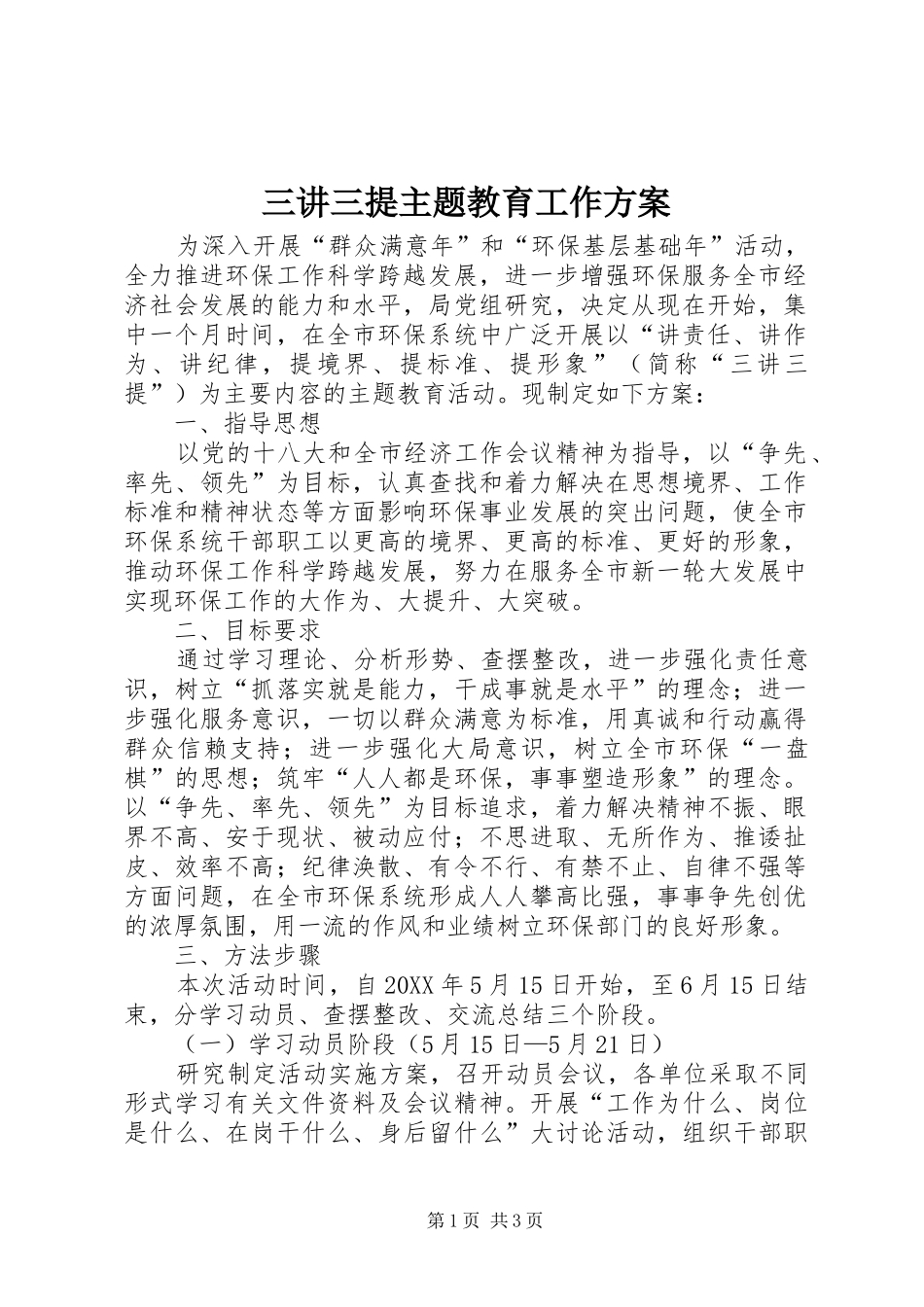 三讲三提主题教育工作方案

为深入开展“群众满意年”和“环保基层基础年”活动，全力推进环保工作科学跨越发展，进一步增强环保服务全市经济社会发展的能力和水平，局党组研究，决定从现在开始，集中一个月时间，在全市环保系统中广泛开展以“讲责任、讲作为、讲纪律，提境界、提标准、提形象”（简称“三讲三提”）为主要内容的主题教育活动。现制定如下方案：

一、指导思想

以党的十八大和全市经济工作会议精神为指导，以“争先、率先、领先”为目标，认真查找和着力解决在思想境界、工作标准和精神状态等方面影响环保事业发展的突出问题，使全市环保系统干部职工以更高的境界、更高的标准、更好的形象，推动环保工作科学跨越发展，努力在服务全市新一轮大发展中实现环保工作的大作为、大提升、大突破。

二、目标要求

通过学习理论、分析形势、查摆整改，进一步强化责任意识，树立“抓落实就是能力，干成事就是水平”的理念；进一步强化服务意识，一切以群众满意为标准，用真诚和行动赢得群众信赖支持；进一步强化大局意识，树立全市环保“一盘棋”的思想；筑牢“人人都是环保，事事塑造形象”的理念。以“争先、率先、领先”为目标追求，着力解决精神不振、眼界不高、安于现状、被动应付；不思进取、无所作为、推诿扯皮、效率不高；纪律涣散、有令不行、有禁不止、自律不强等方面问题，在全市环保系统形成人人攀高比强，事事争先创优的浓厚氛围，用一流的作风和业绩树立环保部门的良好形象。

三、方法步骤

本次活动时间，自20XX年5月15日开始，至6月15日结束，分学习动员、查摆整改、交流总结三个阶段。

（一）学习动员阶段（5月15日—5月21日）

研究制定活动实施方案，召开动员会议，各单位采取不同形式学习有关文件资料及会议精神。开展“工作为什么、岗位是什么、在岗干什么、身后留什么”大讨论活动，组织干部职

第1页 共3页